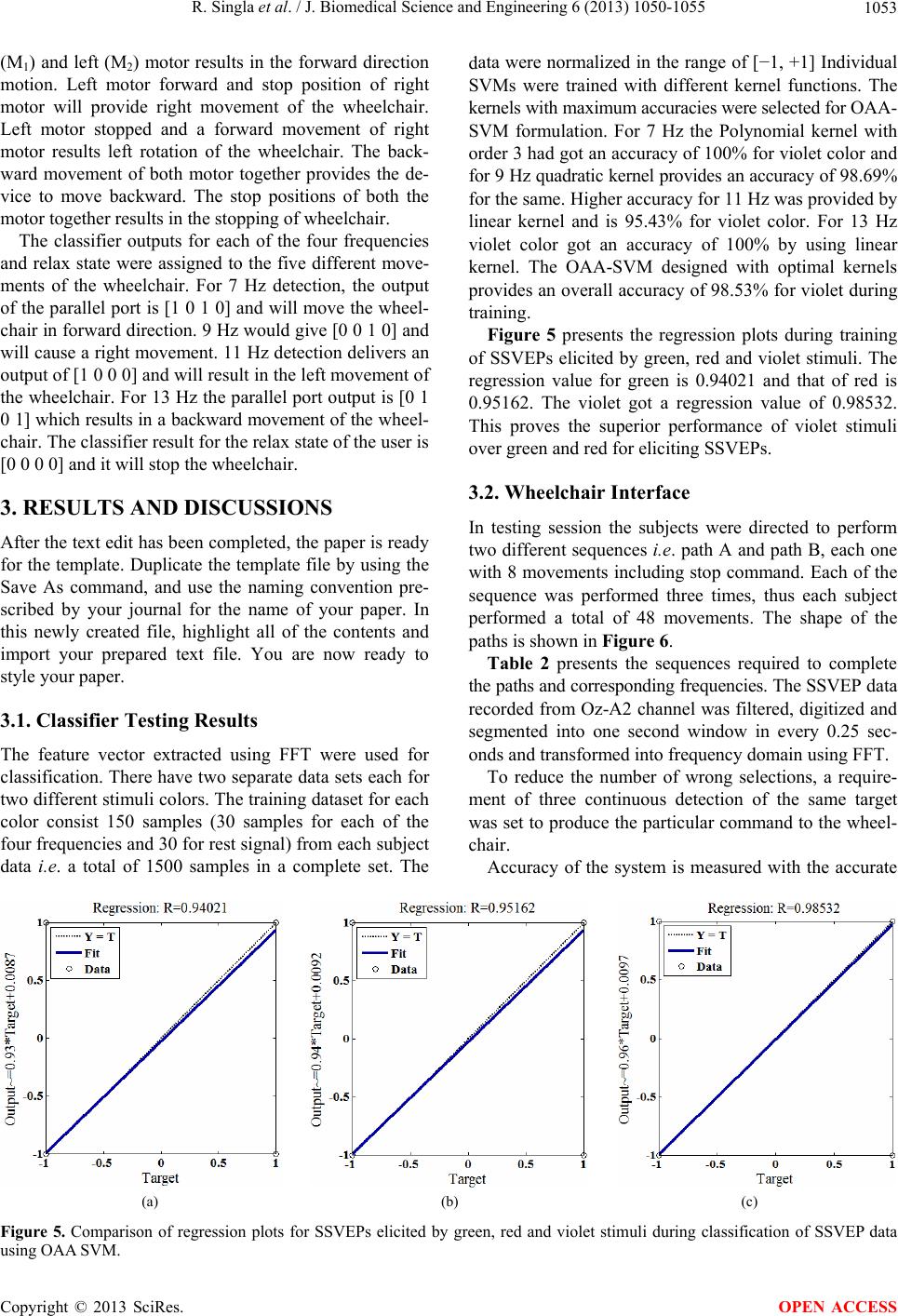 R. Singla et al. / J. Biomedical Science and Engineering 6 (2013) 1050-1055 1053

($M_1$) and left ($M_2$) motor results in the forward direction motion. Left motor forward and stop position of right motor will provide right movement of the wheelchair. Left motor stopped and a forward movement of right motor results left rotation of the wheelchair. The backward movement of both motor together provides the device to move backward. The stop positions of both the motor together results in the stopping of wheelchair.

The classifier outputs for each of the four frequencies and relax state were assigned to the five different movements of the wheelchair. For 7 Hz detection, the output of the parallel port is [1 0 1 0] and will move the wheelchair in forward direction. 9 Hz would give [0 0 1 0] and will cause a right movement. 11 Hz detection delivers an output of [1 0 0 0] and will result in the left movement of the wheelchair. For 13 Hz the parallel port output is [0 1 0 1] which results in a backward movement of the wheelchair. The classifier result for the relax state of the user is [0 0 0 0] and it will stop the wheelchair.

3. RESULTS AND DISCUSSIONS

After the text edit has been completed, the paper is ready for the template. Duplicate the template file by using the Save As command, and use the naming convention prescribed by your journal for the name of your paper. In this newly created file, highlight all of the contents and import your prepared text file. You are now ready to style your paper.

3.1. Classifier Testing Results

The feature vector extracted using FFT were used for classification. There have two separate data sets each for two different stimuli colors. The training dataset for each color consist 150 samples (30 samples for each of the four frequencies and 30 for rest signal) from each subject data i.e. a total of 1500 samples in a complete set. The data were normalized in the range of [−1, +1] Individual SVMs were trained with different kernel functions. The kernels with maximum accuracies were selected for OAA-SVM formulation. For 7 Hz the Polynomial kernel with order 3 had got an accuracy of 100% for violet color and for 9 Hz quadratic kernel provides an accuracy of 98.69% for the same. Higher accuracy for 11 Hz was provided by linear kernel and is 95.43% for violet color. For 13 Hz violet color got an accuracy of 100% by using linear kernel. The OAA-SVM designed with optimal kernels provides an overall accuracy of 98.53% for violet during training.

Figure 5 presents the regression plots during training of SSVEPs elicited by green, red and violet stimuli. The regression value for green is 0.94021 and that of red is 0.95162. The violet got a regression value of 0.98532. This proves the superior performance of violet stimuli over green and red for eliciting SSVEPs.

3.2. Wheelchair Interface

In testing session the subjects were directed to perform two different sequences i.e. path A and path B, each one with 8 movements including stop command. Each of the sequence was performed three times, thus each subject performed a total of 48 movements. The shape of the paths is shown in Figure 6.

Table 2 presents the sequences required to complete the paths and corresponding frequencies. The SSVEP data recorded from Oz-A2 channel was filtered, digitized and segmented into one second window in every 0.25 seconds and transformed into frequency domain using FFT.

To reduce the number of wrong selections, a requirement of three continuous detection of the same target was set to produce the particular command to the wheelchair.

Accuracy of the system is measured with the accurate

Regression: R=0.94021
Y = T
Fit
Data
Output~=0.93*Target+0.0087
1 0.5 0 -0.5 -1
-1 -0.5 0 0.5 1
Target
(a)

Regression: R=0.95162
Y = T
Fit
Data
Output~=0.94*Target+0.0092
1 0.5 0 -0.5 -1
-1 -0.5 0 0.5 1
Target
(b)

Regression: R=0.98532
Y = T
Fit
Data
Output~=0.96*Target+0.0097
1 0.5 0 -0.5 -1
-1 -0.5 0 0.5 1
Target
(c)

Figure 5. Comparison of regression plots for SSVEPs elicited by green, red and violet stimuli during classification of SSVEP data using OAA SVM.

Copyright © 2013 SciRes. OPEN ACCESS